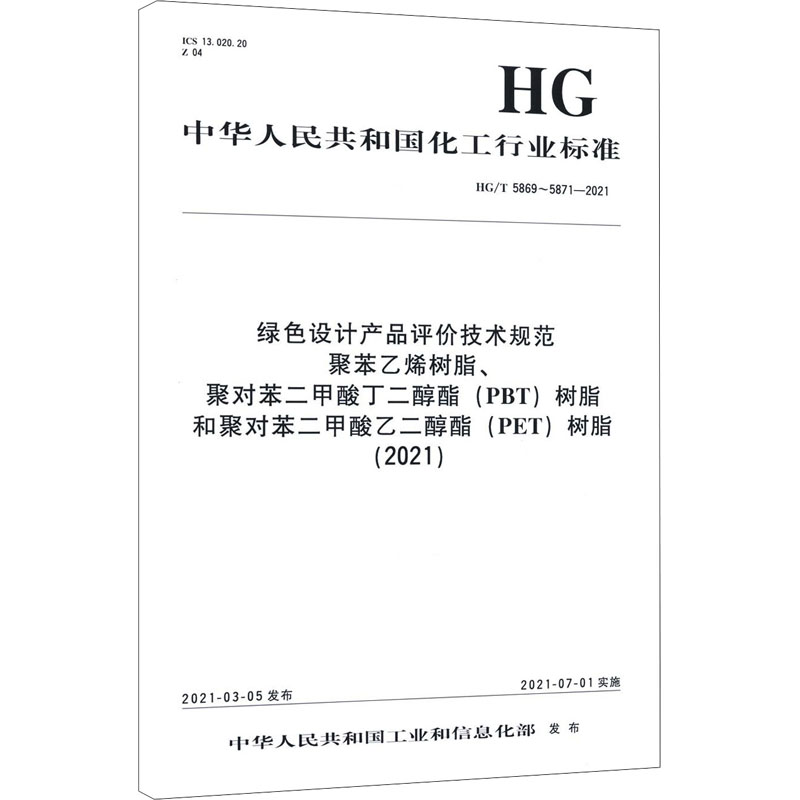 ICS 13.020.20
Z 04

HG

中华人民共和国化工行业标准

HG/T 5869～5871—2021

绿色设计产品评价技术规范
聚苯乙烯树脂、
聚对苯二甲酸丁二醇酯（PBT）树脂
和聚对苯二甲酸乙二醇酯（PET）树脂
(2021)

2021-03-05 发布

2021-07-01 实施

中华人民共和国工业和信息化部 发布